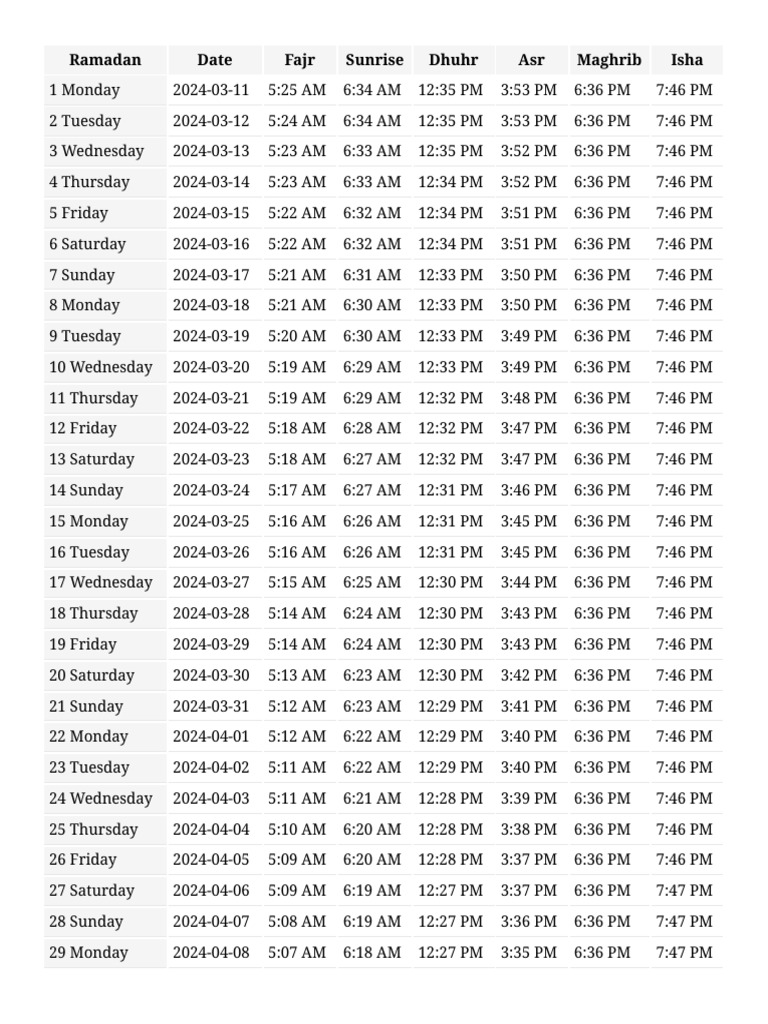 | Ramadan | Date | Fajr | Sunrise | Dhuhr | Asr | Maghrib | Isha |
|---|---|---|---|---|---|---|---|
| 1 Monday | 2024-03-11 | 5:25 AM | 6:34 AM | 12:35 PM | 3:53 PM | 6:36 PM | 7:46 PM |
| 2 Tuesday | 2024-03-12 | 5:24 AM | 6:34 AM | 12:35 PM | 3:53 PM | 6:36 PM | 7:46 PM |
| 3 Wednesday | 2024-03-13 | 5:23 AM | 6:33 AM | 12:35 PM | 3:52 PM | 6:36 PM | 7:46 PM |
| 4 Thursday | 2024-03-14 | 5:23 AM | 6:33 AM | 12:34 PM | 3:52 PM | 6:36 PM | 7:46 PM |
| 5 Friday | 2024-03-15 | 5:22 AM | 6:32 AM | 12:34 PM | 3:51 PM | 6:36 PM | 7:46 PM |
| 6 Saturday | 2024-03-16 | 5:22 AM | 6:32 AM | 12:34 PM | 3:51 PM | 6:36 PM | 7:46 PM |
| 7 Sunday | 2024-03-17 | 5:21 AM | 6:31 AM | 12:33 PM | 3:50 PM | 6:36 PM | 7:46 PM |
| 8 Monday | 2024-03-18 | 5:21 AM | 6:30 AM | 12:33 PM | 3:50 PM | 6:36 PM | 7:46 PM |
| 9 Tuesday | 2024-03-19 | 5:20 AM | 6:30 AM | 12:33 PM | 3:49 PM | 6:36 PM | 7:46 PM |
| 10 Wednesday | 2024-03-20 | 5:19 AM | 6:29 AM | 12:33 PM | 3:49 PM | 6:36 PM | 7:46 PM |
| 11 Thursday | 2024-03-21 | 5:19 AM | 6:29 AM | 12:32 PM | 3:48 PM | 6:36 PM | 7:46 PM |
| 12 Friday | 2024-03-22 | 5:18 AM | 6:28 AM | 12:32 PM | 3:47 PM | 6:36 PM | 7:46 PM |
| 13 Saturday | 2024-03-23 | 5:18 AM | 6:27 AM | 12:32 PM | 3:47 PM | 6:36 PM | 7:46 PM |
| 14 Sunday | 2024-03-24 | 5:17 AM | 6:27 AM | 12:31 PM | 3:46 PM | 6:36 PM | 7:46 PM |
| 15 Monday | 2024-03-25 | 5:16 AM | 6:26 AM | 12:31 PM | 3:45 PM | 6:36 PM | 7:46 PM |
| 16 Tuesday | 2024-03-26 | 5:16 AM | 6:26 AM | 12:31 PM | 3:45 PM | 6:36 PM | 7:46 PM |
| 17 Wednesday | 2024-03-27 | 5:15 AM | 6:25 AM | 12:30 PM | 3:44 PM | 6:36 PM | 7:46 PM |
| 18 Thursday | 2024-03-28 | 5:14 AM | 6:24 AM | 12:30 PM | 3:43 PM | 6:36 PM | 7:46 PM |
| 19 Friday | 2024-03-29 | 5:14 AM | 6:24 AM | 12:30 PM | 3:43 PM | 6:36 PM | 7:46 PM |
| 20 Saturday | 2024-03-30 | 5:13 AM | 6:23 AM | 12:30 PM | 3:42 PM | 6:36 PM | 7:46 PM |
| 21 Sunday | 2024-03-31 | 5:12 AM | 6:23 AM | 12:29 PM | 3:41 PM | 6:36 PM | 7:46 PM |
| 22 Monday | 2024-04-01 | 5:12 AM | 6:22 AM | 12:29 PM | 3:40 PM | 6:36 PM | 7:46 PM |
| 23 Tuesday | 2024-04-02 | 5:11 AM | 6:22 AM | 12:29 PM | 3:40 PM | 6:36 PM | 7:46 PM |
| 24 Wednesday | 2024-04-03 | 5:11 AM | 6:21 AM | 12:28 PM | 3:39 PM | 6:36 PM | 7:46 PM |
| 25 Thursday | 2024-04-04 | 5:10 AM | 6:20 AM | 12:28 PM | 3:38 PM | 6:36 PM | 7:46 PM |
| 26 Friday | 2024-04-05 | 5:09 AM | 6:20 AM | 12:28 PM | 3:37 PM | 6:36 PM | 7:46 PM |
| 27 Saturday | 2024-04-06 | 5:09 AM | 6:19 AM | 12:27 PM | 3:37 PM | 6:36 PM | 7:47 PM |
| 28 Sunday | 2024-04-07 | 5:08 AM | 6:19 AM | 12:27 PM | 3:36 PM | 6:36 PM | 7:47 PM |
| 29 Monday | 2024-04-08 | 5:07 AM | 6:18 AM | 12:27 PM | 3:35 PM | 6:36 PM | 7:47 PM |